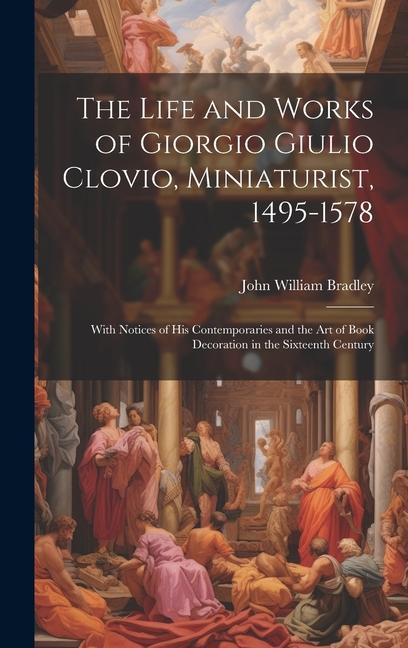 The Life and Works of Giorgio Giulio Clovio, Miniaturist, 1495-1578

John William Bradley

With Notices of His Contemporaries and the Art of Book Decoration in the Sixteenth Century